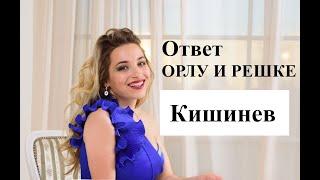 Ответ
ОРЛУ И РЕШКЕ

Кишинев